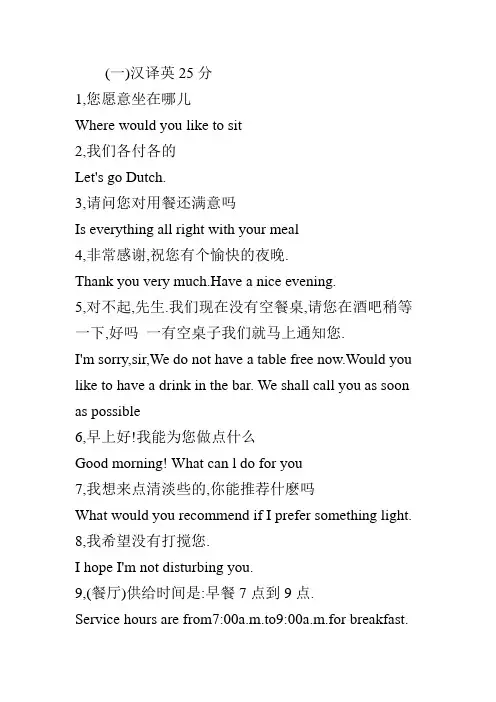 (一)汉译英 25 分

1,您愿意坐在哪儿

Where would you like to sit

2,我们各付各的

Let's go Dutch.

3,请问您对用餐还满意吗

Is everything all right with your meal

4,非常感谢,祝您有个愉快的夜晚.

Thank you very much.Have a nice evening.

5,对不起,先生.我们现在没有空餐桌,请您在酒吧稍等一下,好吗 一有空桌子我们就马上通知您.

I'm sorry,sir,We do not have a table free now.Would you like to have a drink in the bar. We shall call you as soon as possible

6,早上好!我能为您做点什么

Good morning! What can l do for you

7,我想来点清淡些的,你能推荐什麼吗

What would you recommend if I prefer something light.

8,我希望没有打搅您.

I hope I'm not disturbing you.

9,(餐厅)供给时间是:早餐 7 点到 9 点.

Service hours are from7:00a.m.to9:00a.m.for breakfast.